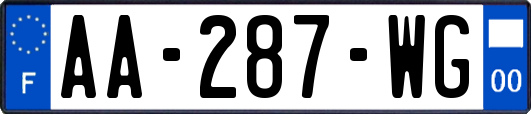 F
AA-287-WG
00